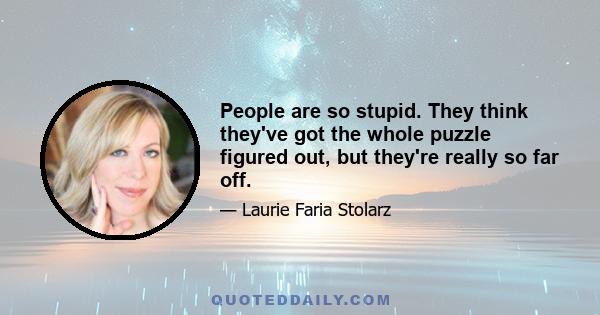 People are so stupid. They think they've got the whole puzzle figured out, but they're really so far off.

— Laurie Faria Stolarz

QUOTEDDAILY.COM